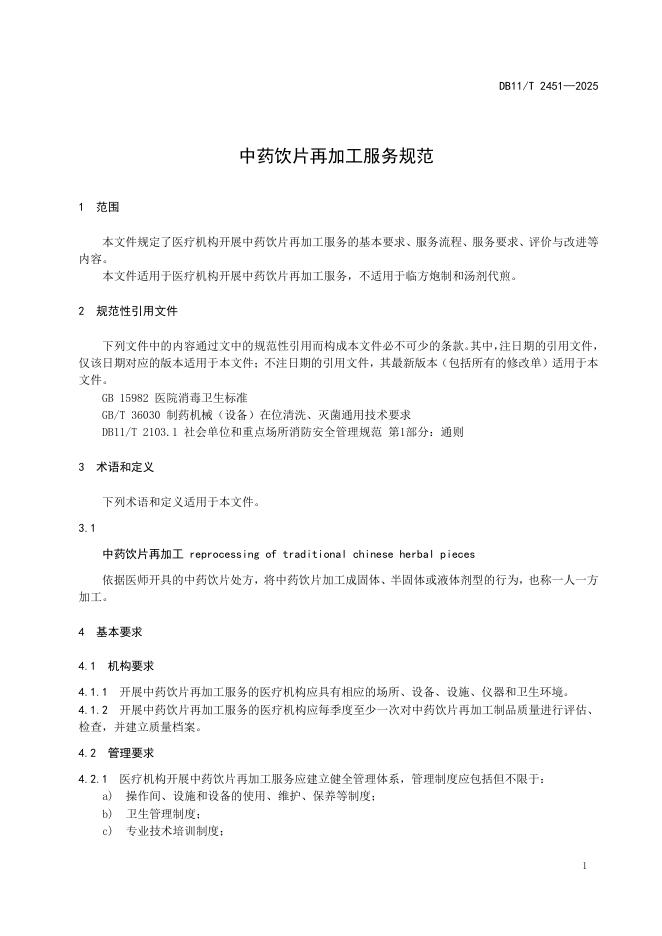 DB11/T 2451—2025

中药饮片再加工服务规范

1 范围

本文件规定了医疗机构开展中药饮片再加工服务的基本要求、服务流程、服务要求、评价与改进等内容。

本文件适用于医疗机构开展中药饮片再加工服务，不适用于临方炮制和汤剂代煎。

2 规范性引用文件

下列文件中的内容通过文中的规范性引用而构成本文件必不可少的条款。其中，注日期的引用文件，仅该日期对应的版本适用于本文件；不注日期的引用文件，其最新版本（包括所有的修改单）适用于本文件。

GB 15982 医院消毒卫生标准

GB/T 36030 制药机械（设备）在位清洗、灭菌通用技术要求

DB11/T 2103.1 社会单位和重点场所消防安全管理规范 第1部分：通则

3 术语和定义

下列术语和定义适用于本文件。

3.1

中药饮片再加工 reprocessing of traditional chinese herbal pieces

依据医师开具的中药饮片处方，将中药饮片加工成固体、半固体或液体剂型的行为，也称一人一方加工。

4 基本要求

4.1 机构要求

4.1.1 开展中药饮片再加工服务的医疗机构应具有相应的场所、设备、设施、仪器和卫生环境。

4.1.2 开展中药饮片再加工服务的医疗机构应每季度至少一次对中药饮片再加工制品质量进行评估、检查，并建立质量档案。

4.2 管理要求

4.2.1 医疗机构开展中药饮片再加工服务应建立健全管理体系，管理制度应包括但不限于：

a) 操作间、设施和设备的使用、维护、保养等制度；

b) 卫生管理制度；

c) 专业技术培训制度；

1